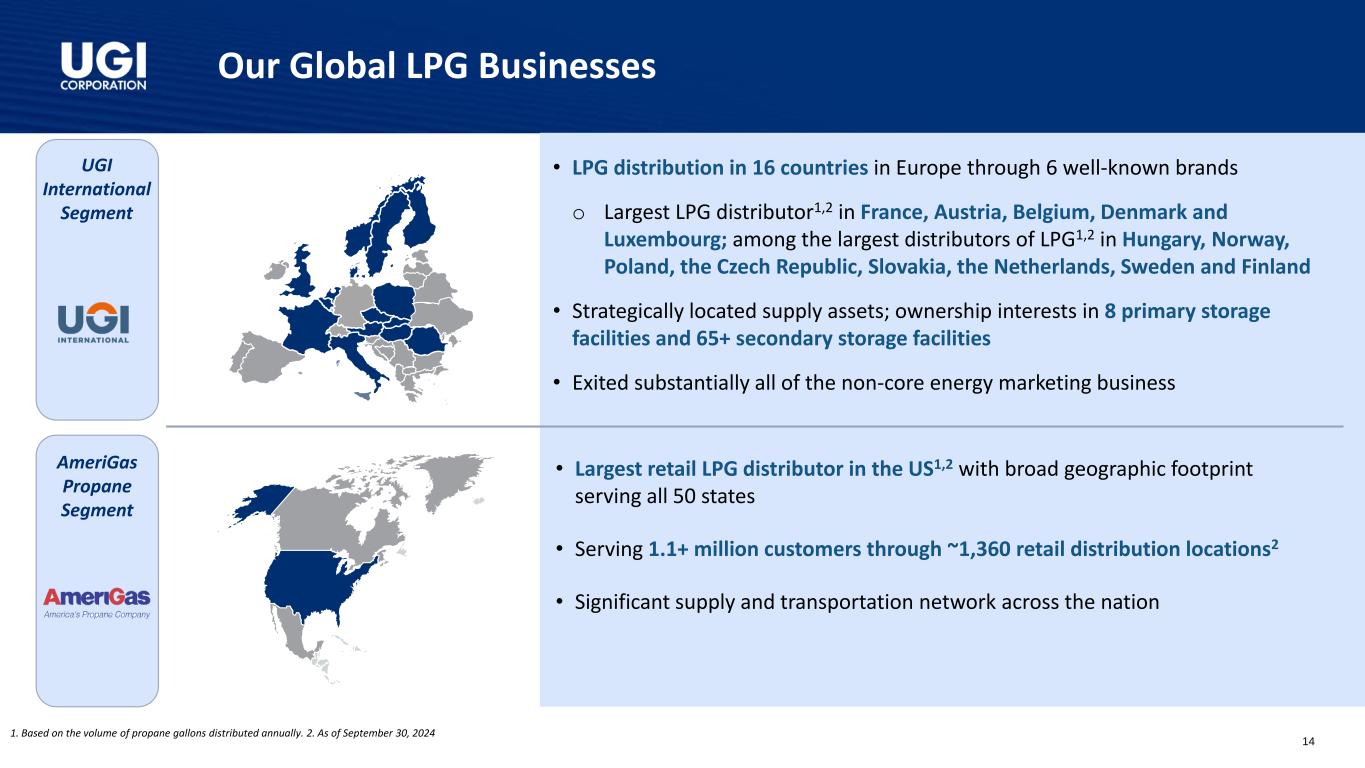 UGI
CORPORATION

Our Global LPG Businesses

UGI
International
Segment

UGI
INTERNATIONAL

• LPG distribution in 16 countries in Europe through 6 well-known brands

o Largest LPG distributor$^{1,2}$ in France, Austria, Belgium, Denmark and Luxembourg; among the largest distributors of LPG$^{1,2}$ in Hungary, Norway, Poland, the Czech Republic, Slovakia, the Netherlands, Sweden and Finland

• Strategically located supply assets; ownership interests in 8 primary storage facilities and 65+ secondary storage facilities

• Exited substantially all of the non-core energy marketing business

AmeriGas
Propane
Segment

AmeriGas
America's Propane Company

• Largest retail LPG distributor in the US$^{1,2}$ with broad geographic footprint serving all 50 states

• Serving 1.1+ million customers through ~1,360 retail distribution locations$^{2}$

• Significant supply and transportation network across the nation

1. Based on the volume of propane gallons distributed annually. 2. As of September 30, 2024

14